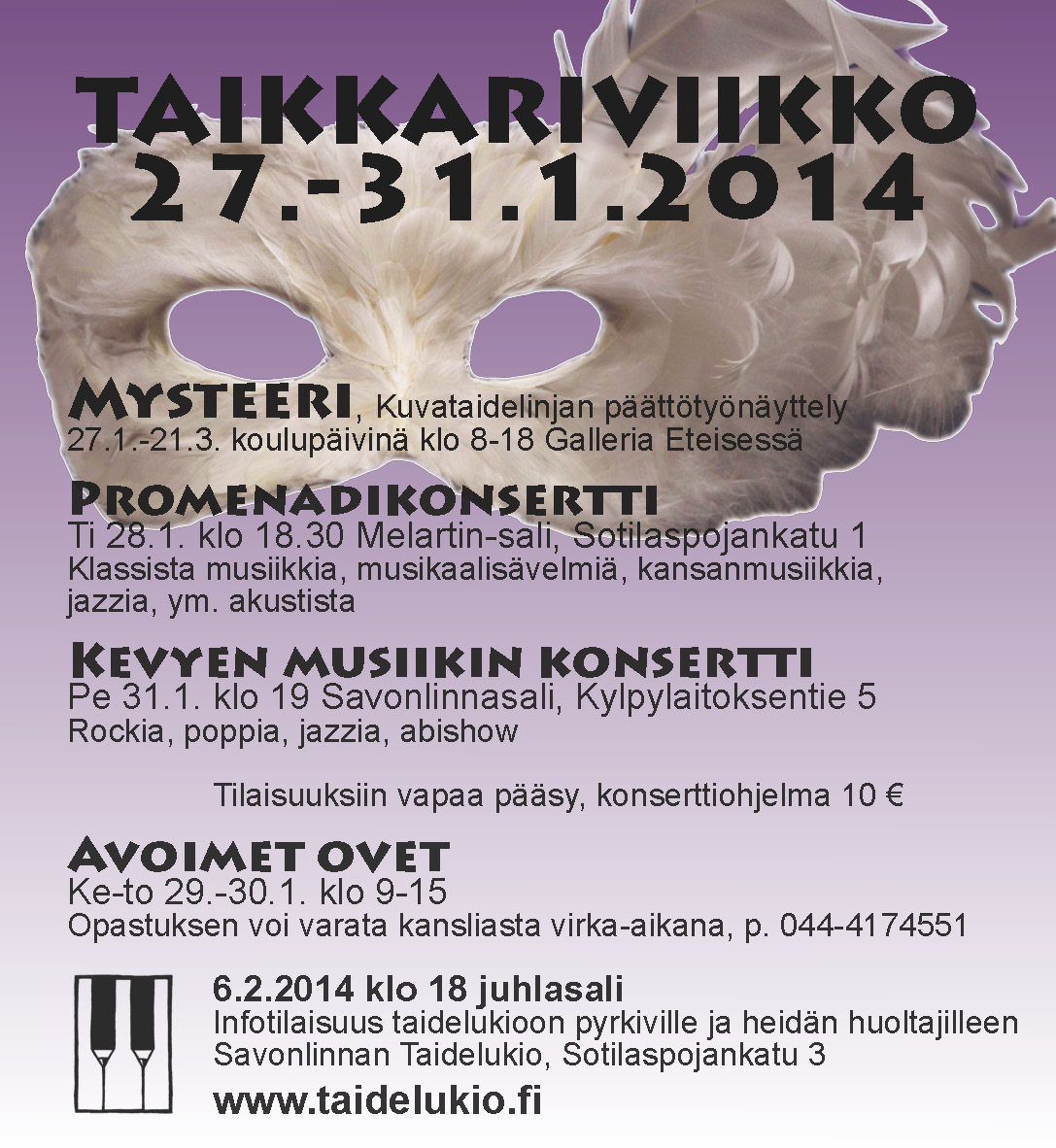 TAIKKARIVIIKKO
27.-31.1.2014

MYSTEERI, Kuvataidelinjan päättötyönäyttely
27.1.-21.3. koulupäivinä klo 8-18 Galleria Eteisessä

PROMENADIKONSERTTI
Ti 28.1. klo 18.30 Melartin-sali, Sotilaspojankatu 1
Klassista musiikkia, musikaalisävelmiä, kansanmusiikkia, jazzia, ym. akustista

KEVYEN MUSIIKIN KONSERTTI
Pe 31.1. klo 19 Savonlinnasali, Kylpylaitoksentie 5
Rockia, poppia, jazzia, abishow

Tilaisuuksiin vapaa pääsy, konserttiohjelma 10 €

AVOIMET OVET
Ke-to 29.-30.1. klo 9-15
Opastuksen voi varata kansliasta virka-aikana, p. 044-4174551

6.2.2014 klo 18 juhlasali
Infotilaisuus taidelukioon pyrkiville ja heidän huoltajilleen
Savonlinnan Taidelukio, Sotilaspojankatu 3
www.taidelukio.fi